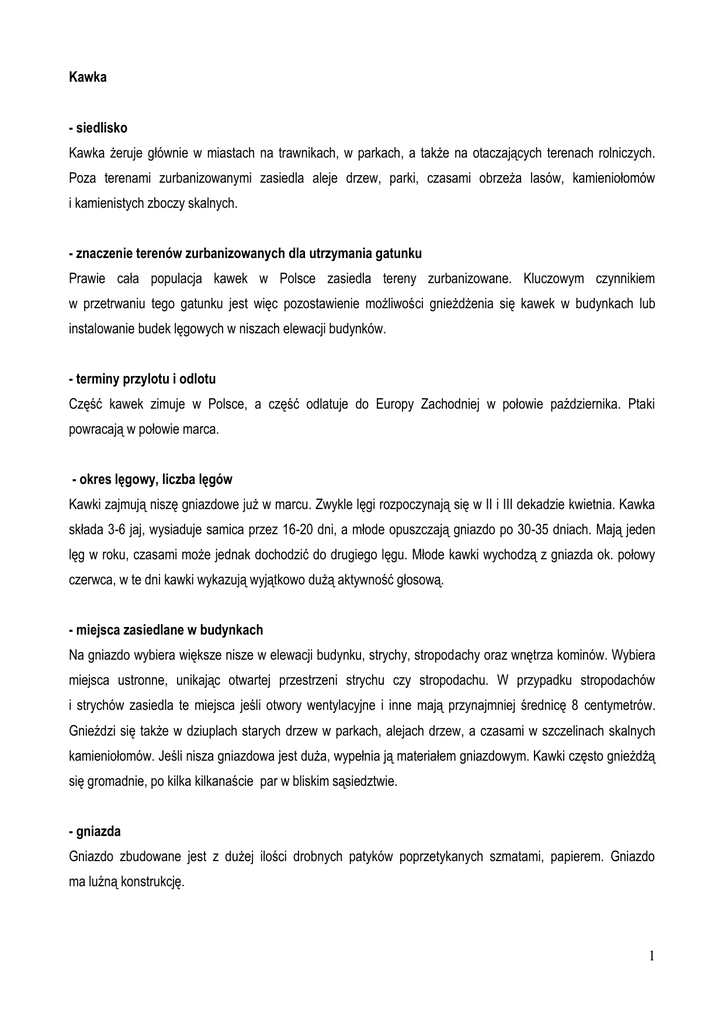 Kawka

- siedlisko

Kawka żeruje głównie w miastach na trawnikach, w parkach, a także na otaczających terenach rolniczych. Poza terenami zurbanizowanymi zasiedla aleje drzew, parki, czasami obrzeża lasów, kamieniołomów i kamienistych zboczy skalnych.

- znaczenie terenów zurbanizowanych dla utrzymania gatunku

Prawie cała populacja kawek w Polsce zasiedla tereny zurbanizowane. Kluczowym czynnikiem w przetrwaniu tego gatunku jest więc pozostawienie możliwości gnieżdżenia się kawek w budynkach lub instalowanie budek lęgowych w niszach elewacji budynków.

- terminy przylotu i odlotu

Część kawek zimuje w Polsce, a część odlatuje do Europy Zachodniej w połowie października. Ptaki powracają w połowie marca.

- okres lęgowy, liczba lęgów

Kawki zajmują niszę gniazdowe już w marcu. Zwykle lęgi rozpoczynają się w II i III dekadzie kwietnia. Kawka składa 3-6 jaj, wysiaduje samica przez 16-20 dni, a młode opuszczają gniazdo po 30-35 dniach. Mają jeden lęg w roku, czasami może jednak dochodzić do drugiego lęgu. Młode kawki wychodzą z gniazda ok. połowy czerwca, w te dni kawki wykazują wyjątkowo dużą aktywność głosową.

- miejsca zasiedlane w budynkach

Na gniazdo wybiera większe nisze w elewacji budynku, strychy, stropodachy oraz wnętrza kominów. Wybiera miejsca ustronne, unikając otwartej przestrzeni strychu czy stropodachu. W przypadku stropodachów i strychów zasiedla te miejsca jeśli otwory wentylacyjne i inne mają przynajmniej średnicę 8 centymetrów. Gnieździ się także w dziuplach starych drzew w parkach, alejach drzew, a czasami w szczelinach skalnych kamieniołomów. Jeśli nisza gniazdowa jest duża, wypełnia ją materiałem gniazdowym. Kawki często gnieżdżą się gromadnie, po kilka kilkanaście par w bliskim sąsiedztwie.

- gniazda

Gniazdo zbudowane jest z dużej ilości drobnych patyków poprzetykanych szmatami, papierem. Gniazdo ma luźną konstrukcję.

1